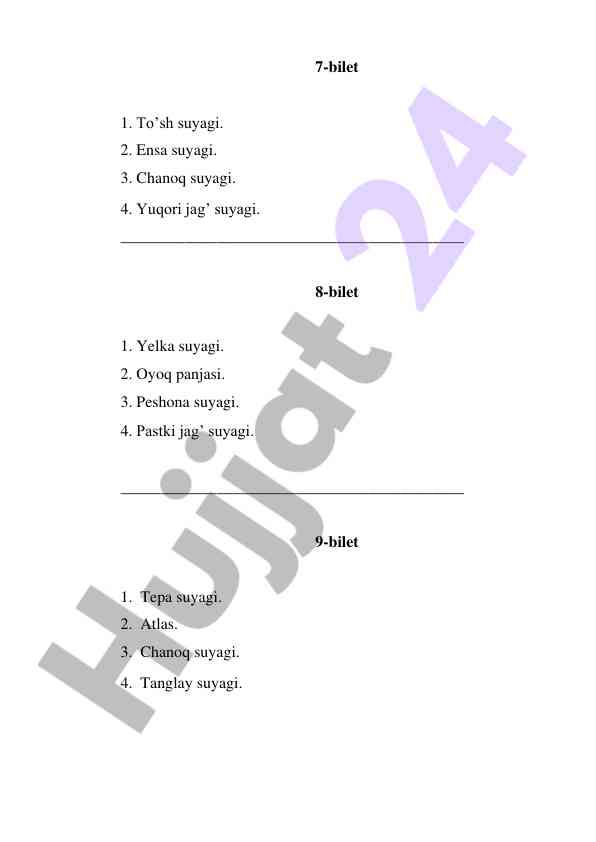 7-bilet

1. To’sh suyagi.
2. Ensa suyagi.
3. Chanoq suyagi.
4. Yuqori jag’ suyagi.

8-bilet

1. Yelka suyagi.
2. Oyoq panjasi.
3. Peshona suyagi.
4. Pastki jag’ suyagi.

9-bilet

1. Tepa suyagi.
2. Atlas.
3. Chanoq suyagi.
4. Tanglay suyagi.

Hujjat 24